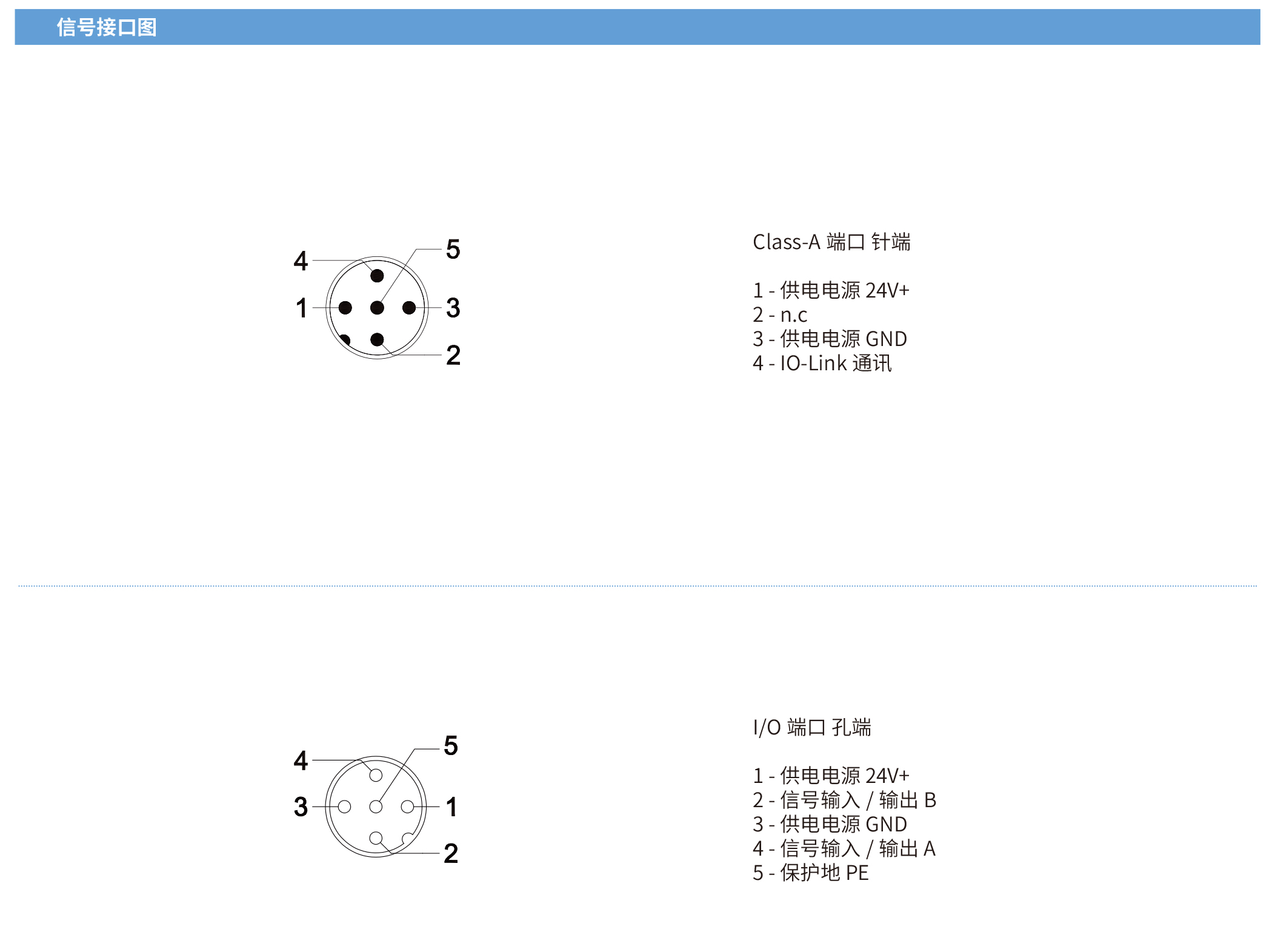 信号接口图

4
5
1
3
2

Class-A 端口 针端

1 - 供电电源 24V+
2 - n.c
3 - 供电电源 GND
4 - IO-Link 通讯

4
5
3
1
2

I/O 端口 孔端

1 - 供电电源 24V+
2 - 信号输入 / 输出 B
3 - 供电电源 GND
4 - 信号输入 / 输出 A
5 - 保护地 PE